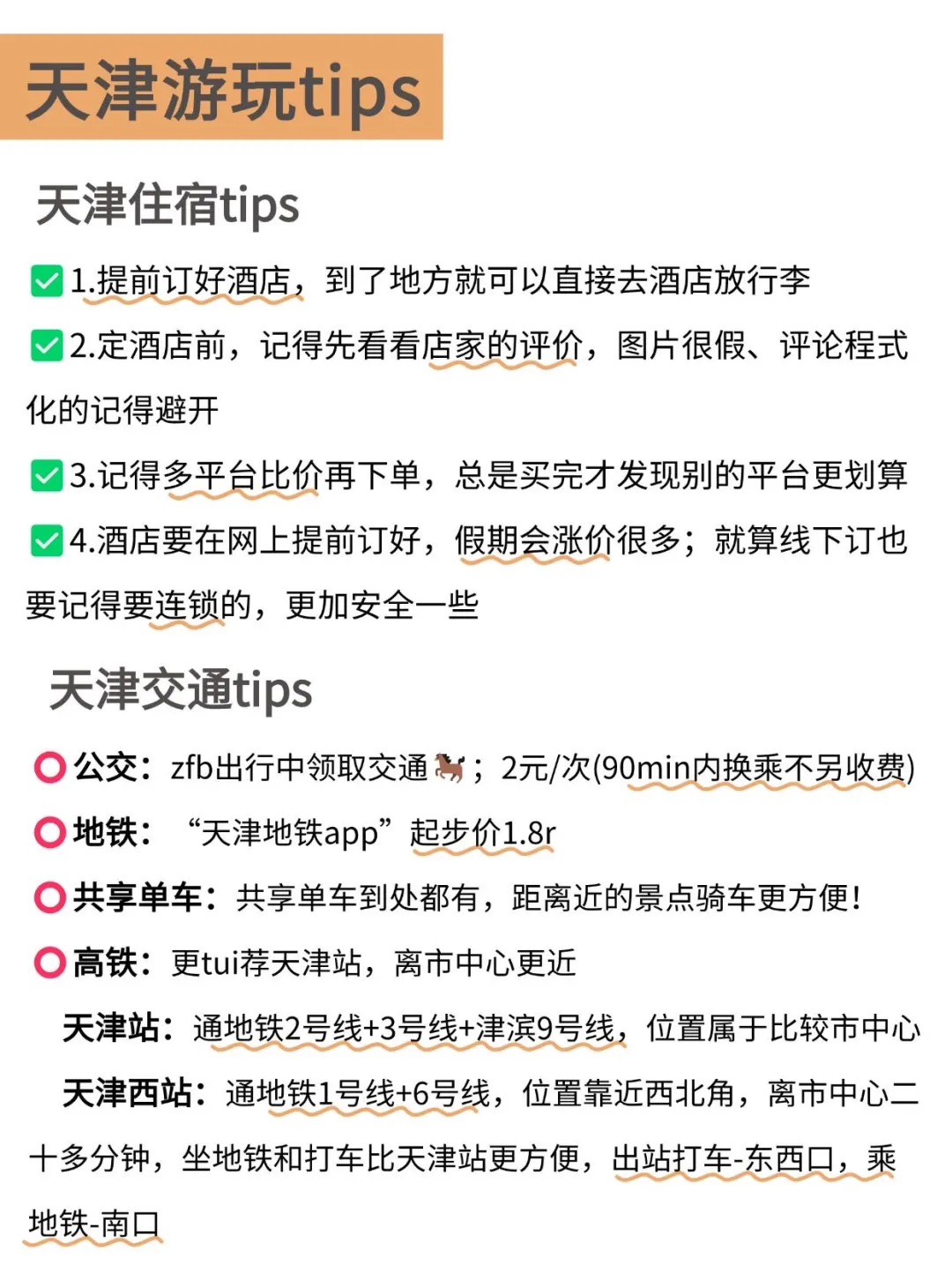 天津游玩tips

天津住宿tips

✅1.提前订好酒店，到了地方就可以直接去酒店放行李

✅2.定酒店前，记得先看看店家的评价，图片很假、评论程式化的记得避开

✅3.记得多平台比价再下单，总是买完才发现别的平台更划算

✅4.酒店要在网上提前订好，假期会涨价很多；就算线下订也要记得要连锁的，更加安全一些

天津交通tips

⭕公交：zfb出行中领取交通🐎；2元/次(90min内换乘不另收费)

⭕地铁：“天津地铁app”起步价1.8r

⭕共享单车：共享单车到处都有，距离近的景点骑车更方便！

⭕高铁：更tui荐天津站，离市中心更近

天津站：通地铁2号线+3号线+津滨9号线，位置属于比较市中心

天津西站：通地铁1号线+6号线，位置靠近西北角，离市中心二十多分钟，坐地铁和打车比天津站更方便，出站打车-东西口，乘地铁-南口